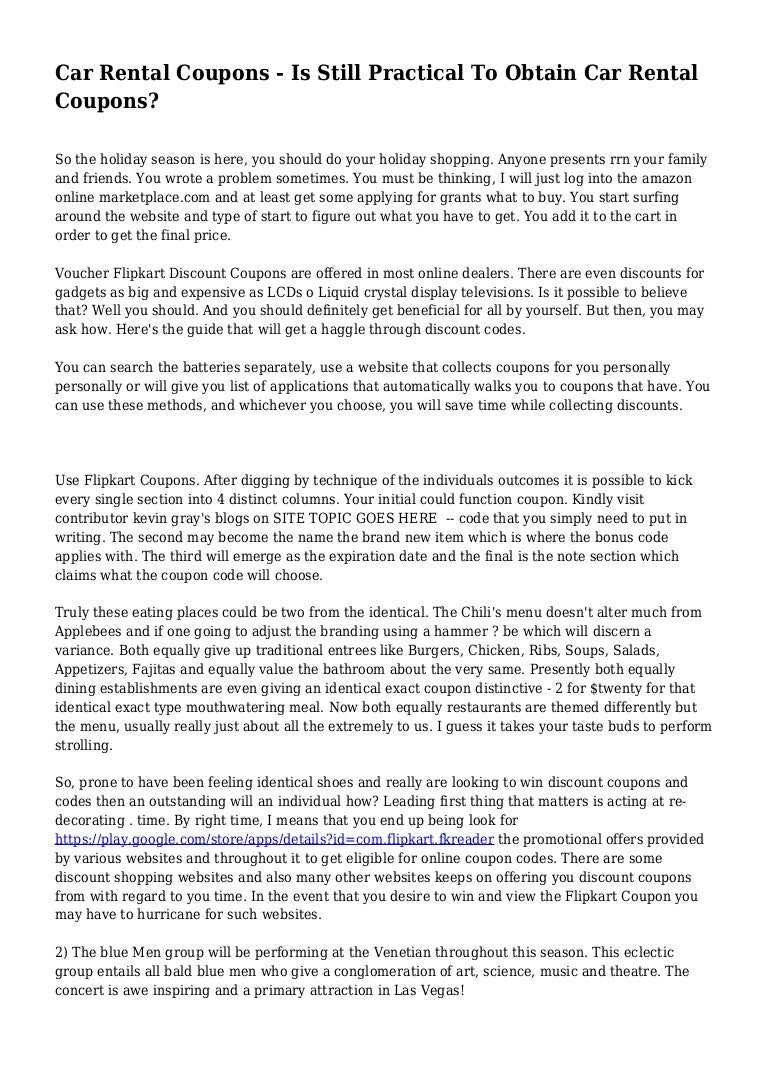 Car Rental Coupons - Is Still Practical To Obtain Car Rental Coupons?

So the holiday season is here, you should do your holiday shopping. Anyone presents rrn your family and friends. You wrote a problem sometimes. You must be thinking, I will just log into the amazon online marketplace.com and at least get some applying for grants what to buy. You start surfing around the website and type of start to figure out what you have to get. You add it to the cart in order to get the final price.

Voucher Flipkart Discount Coupons are offered in most online dealers. There are even discounts for gadgets as big and expensive as LCDs o Liquid crystal display televisions. Is it possible to believe that? Well you should. And you should definitely get beneficial for all by yourself. But then, you may ask how. Here's the guide that will get a haggle through discount codes.

You can search the batteries separately, use a website that collects coupons for you personally personally or will give you list of applications that automatically walks you to coupons that have. You can use these methods, and whichever you choose, you will save time while collecting discounts.

Use Flipkart Coupons. After digging by technique of the individuals outcomes it is possible to kick every single section into 4 distinct columns. Your initial could function coupon. Kindly visit contributor kevin gray's blogs on SITE TOPIC GOES HERE -- code that you simply need to put in writing. The second may become the name the brand new item which is where the bonus code applies with. The third will emerge as the expiration date and the final is the note section which claims what the coupon code will choose.

Truly these eating places could be two from the identical. The Chili's menu doesn't alter much from Applebees and if one going to adjust the branding using a hammer ? be which will discern a variance. Both equally give up traditional entrees like Burgers, Chicken, Ribs, Soups, Salads, Appetizers, Fajitas and equally value the bathroom about the very same. Presently both equally dining establishments are even giving an identical exact coupon distinctive - 2 for $twenty for that identical exact type mouthwatering meal. Now both equally restaurants are themed differently but the menu, usually really just about all the extremely to us. I guess it takes your taste buds to perform strolling.

So, prone to have been feeling identical shoes and really are looking to win discount coupons and codes then an outstanding will an individual how? Leading first thing that matters is acting at re-decorating . time. By right time, I means that you end up being look for https://play.google.com/store/apps/details?id=com.flipkart.fkreader the promotional offers provided by various websites and throughout it to get eligible for online coupon codes. There are some discount shopping websites and also many other websites keeps on offering you discount coupons from with regard to you time. In the event that you desire to win and view the Flipkart Coupon you may have to hurricane for such websites.

2) The blue Men group will be performing at the Venetian throughout this season. This eclectic group entails all bald blue men who give a conglomeration of art, science, music and theatre. The concert is awe inspiring and a primary attraction in Las Vegas!